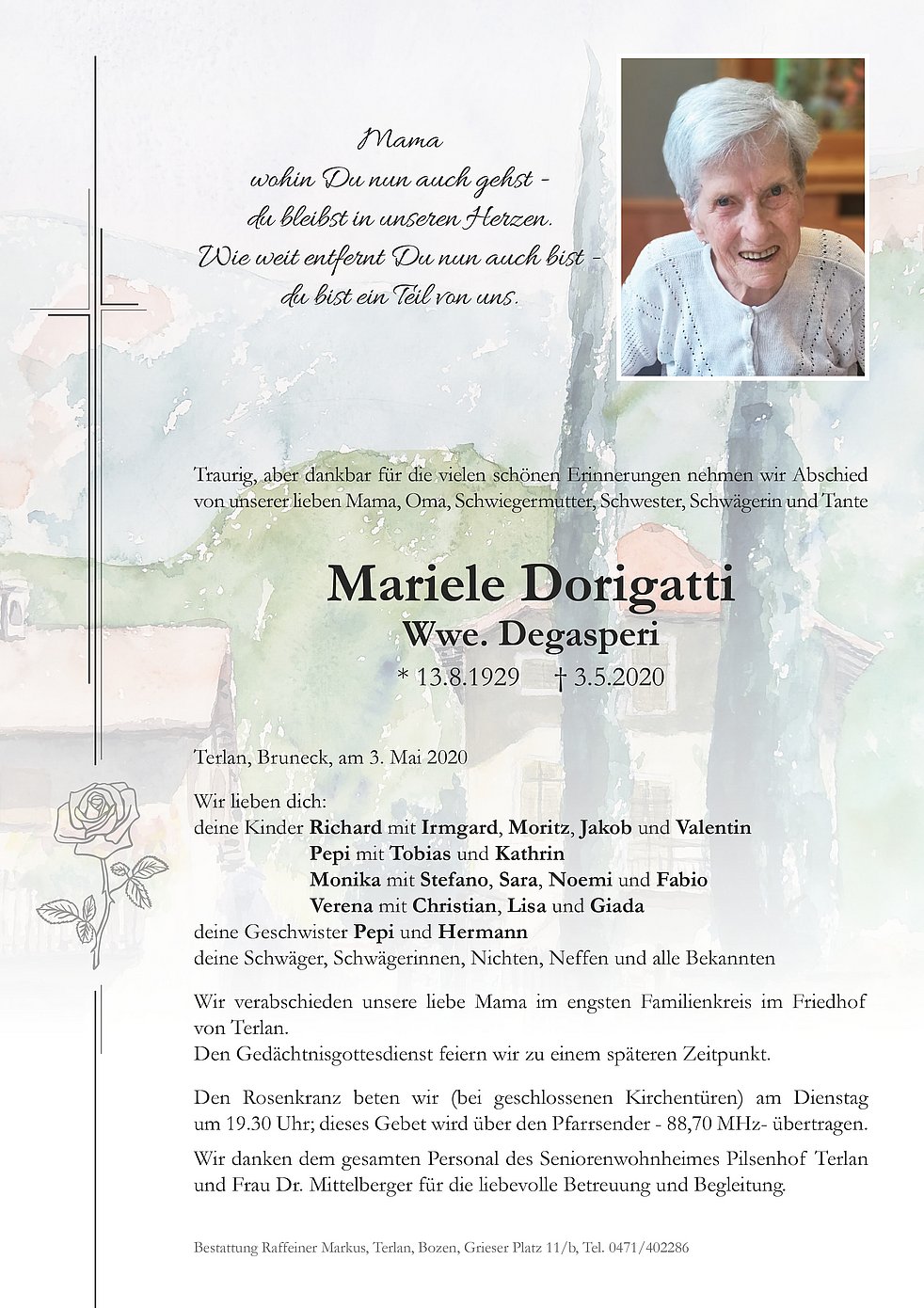 Mama
wohin Du nun auch gehst -
du bleibst in unseren Herzen.
Wie weit entfernt Du nun auch bist -
du bist ein Teil von uns.

Traurig, aber dankbar für die vielen schönen Erinnerungen nehmen wir Abschied von unserer lieben Mama, Oma, Schwiegermutter, Schwester, Schwägerin und Tante

Mariele Dorigatti
Wwe. Degasperi
* 13.8.1929 † 3.5.2020

Terlan, Bruneck, am 3. Mai 2020

Wir lieben dich:
deine Kinder Richard mit Irmgard, Moritz, Jakob und Valentin
Pepi mit Tobias und Kathrin
Monika mit Stefano, Sara, Noemi und Fabio
Verena mit Christian, Lisa und Giada
deine Geschwister Pepi und Hermann
deine Schwäger, Schwägerinnen, Nichten, Neffen und alle Bekannten

Wir verabschieden unsere liebe Mama im engsten Familienkreis im Friedhof von Terlan.
Den Gedächtnisgottesdienst feiern wir zu einem späteren Zeitpunkt.

Den Rosenkranz beten wir (bei geschlossenen Kirchentüren) am Dienstag um 19.30 Uhr; dieses Gebet wird über den Pfarrsender - 88,70 MHz- übertragen.

Wir danken dem gesamten Personal des Seniorenwohnheimes Pilsenhof Terlan und Frau Dr. Mittelberger für die liebevolle Betreuung und Begleitung.

Bestattung Raffeiner Markus, Terlan, Bozen, Grieser Platz 11/b, Tel. 0471/402286